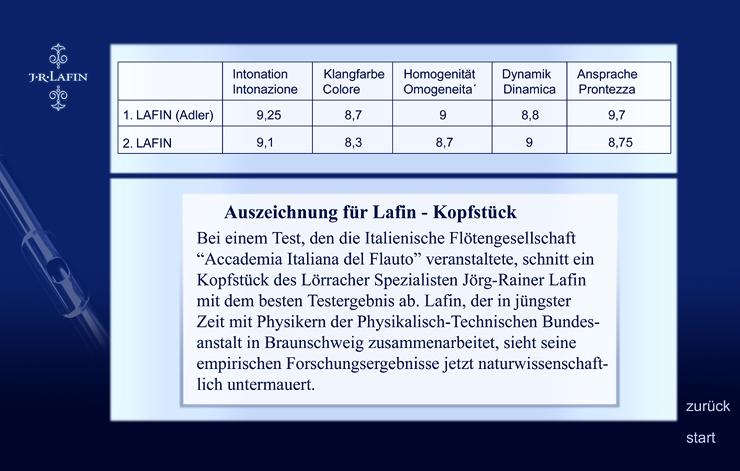 J·R·LAFIN

| | Intonation Intonazione | Klangfarbe Colore | Homogenität Omogeneita´ | Dynamik Dinamica | Ansprache Prontezza |
|---|---|---|---|---|---|
| 1. LAFIN (Adler) | 9,25 | 8,7 | 9 | 8,8 | 9,7 |
| 2. LAFIN | 9,1 | 8,3 | 8,7 | 9 | 8,75 |

Auszeichnung für Lafin - Kopfstück

Bei einem Test, den die Italienische Flötengesellschaft “Accademia Italiana del Flauto” veranstaltete, schnitt ein Kopfstück des Lörracher Spezialisten Jörg-Rainer Lafin mit dem besten Testergebnis ab. Lafin, der in jüngster Zeit mit Physikern der Physikalisch-Technischen Bundesanstalt in Braunschweig zusammenarbeitet, sieht seine empirischen Forschungsergebnisse jetzt naturwissenschaftlich untermauert.

zurück

start